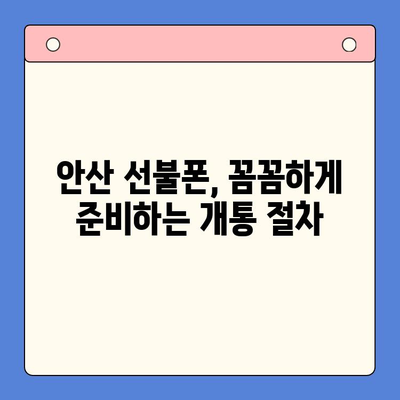 안산 선불폰, 꼼꼼하게 준비하는 개통 절차